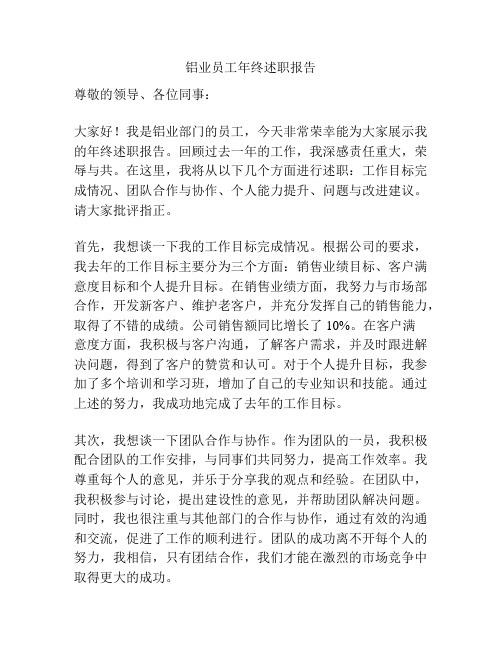 铝业员工年终述职报告

尊敬的领导、各位同事：

大家好！我是铝业部门的员工，今天非常荣幸能为大家展示我的年终述职报告。回顾过去一年的工作，我深感责任重大，荣辱与共。在这里，我将从以下几个方面进行述职：工作目标完成情况、团队合作与协作、个人能力提升、问题与改进建议。请大家批评指正。

首先，我想谈一下我的工作目标完成情况。根据公司的要求，我去年的工作目标主要分为三个方面：销售业绩目标、客户满意度目标和个人提升目标。在销售业绩方面，我努力与市场部合作，开发新客户、维护老客户，并充分发挥自己的销售能力，取得了不错的成绩。公司销售额同比增长了 10%。在客户满意度方面，我积极与客户沟通，了解客户需求，并及时跟进解决问题，得到了客户的赞赏和认可。对于个人提升目标，我参加了多个培训和学习班，增加了自己的专业知识和技能。通过上述的努力，我成功地完成了去年的工作目标。

其次，我想谈一下团队合作与协作。作为团队的一员，我积极配合团队的工作安排，与同事们共同努力，提高工作效率。我尊重每个人的意见，并乐于分享我的观点和经验。在团队中，我积极参与讨论，提出建设性的意见，并帮助团队解决问题。同时，我也很注重与其他部门的合作与协作，通过有效的沟通和交流，促进了工作的顺利进行。团队的成功离不开每个人的努力，我相信，只有团结合作，我们才能在激烈的市场竞争中取得更大的成功。